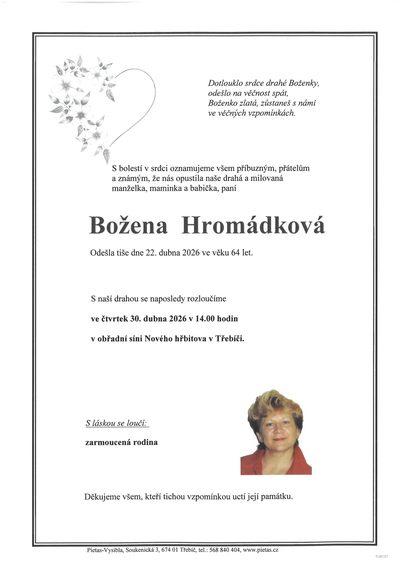 Dotlouklo srdce drahé Boženky,
odešlo na věčnost spát,
Boženko zlatá, zůstaneš s námi
ve věčných vzpomínkách.

S bolestí v srdci oznamujeme všem příbuzným, přátelům a známým, že nás opustila naše drahá a milovaná manželka, maminka a babička, paní

Božena Hromádková

Odešla tiše dne 22. dubna 2026 ve věku 64 let.

S naší drahou se naposledy rozloučíme

ve čtvrtek 30. dubna 2026 v 14.00 hodin

v obřadní síni Nového hřbitova v Třebíči.

S láskou se loučí:

zarmoucená rodina

Děkujeme všem, kteří tichou vzpomínkou uctí její památku.

Pietas-Vysibla, Soukenická 3, 674 01 Třebíč, tel.: 568 840 404, www.pietas.cz